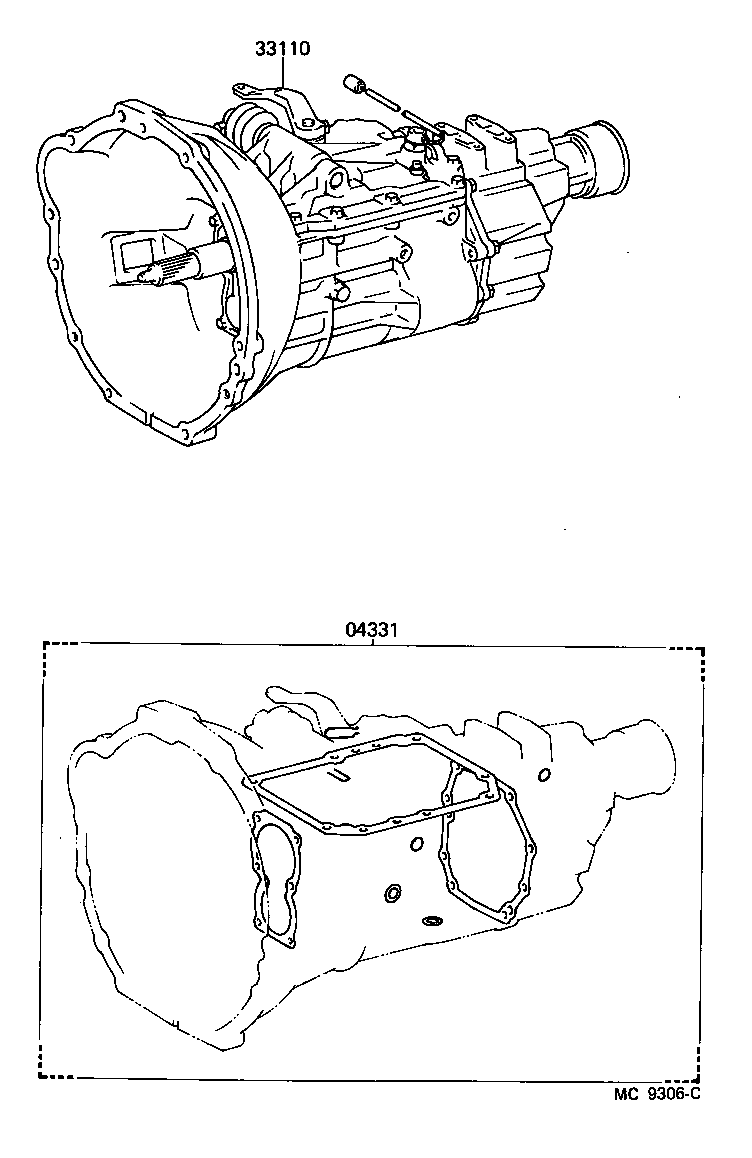 33110

04331

MC 9306-C